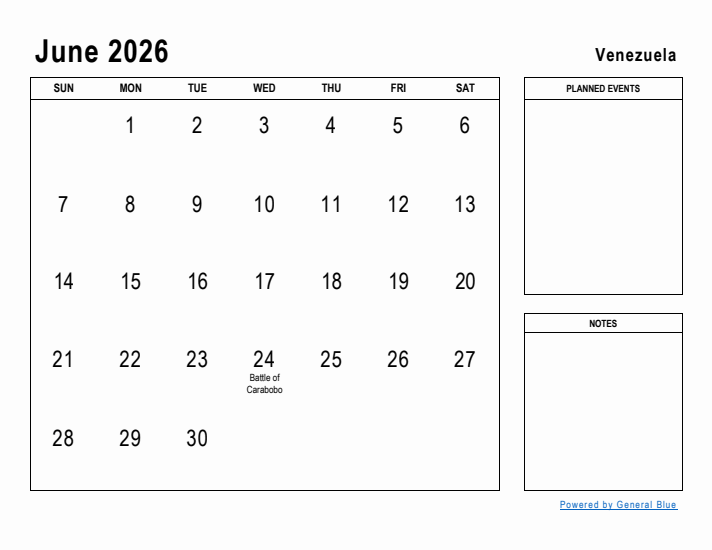 June 2026

Venezuela

| SUN | MON | TUE | WED | THU | FRI | SAT |
|---|---|---|---|---|---|---|
| | 1 | 2 | 3 | 4 | 5 | 6 |
| 7 | 8 | 9 | 10 | 11 | 12 | 13 |
| 14 | 15 | 16 | 17 | 18 | 19 | 20 |
| 21 | 22 | 23 | 24 Battle of Carabobo | 25 | 26 | 27 |
| 28 | 29 | 30 | | | | |

PLANNED EVENTS

NOTES

Powered by General Blue